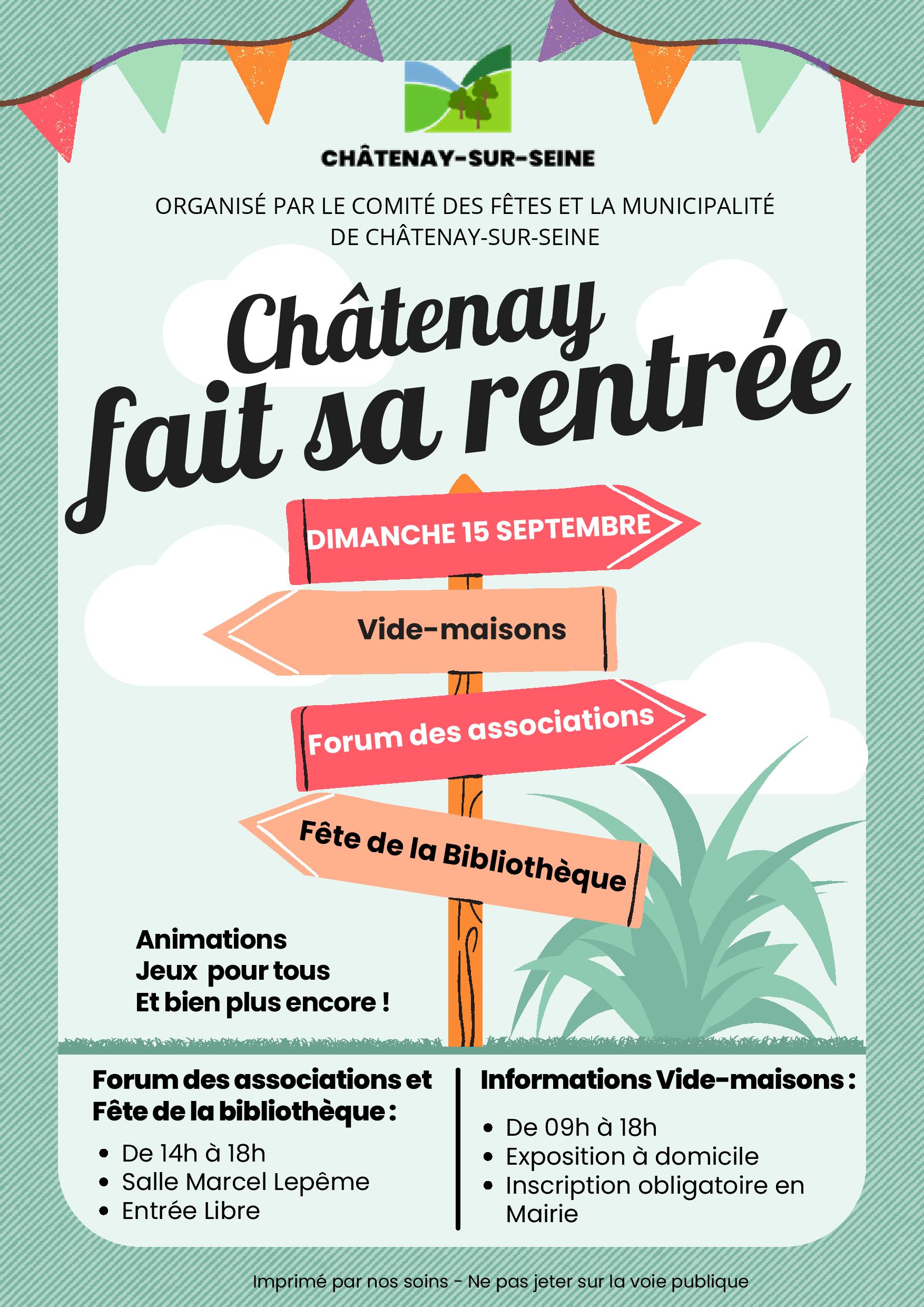 CHÂTENAY-SUR-SEINE

ORGANISÉ PAR LE COMITÉ DES FÊTES ET LA MUNICIPALITÉ DE CHÂTENAY-SUR-SEINE

Châtenay fait sa rentrée

DIMANCHE 15 SEPTEMBRE

Vide-maisons

Forum des associations

Fête de la Bibliothèque

Animations
Jeux pour tous
Et bien plus encore !

Forum des associations et Fête de la bibliothèque :

- De 14h à 18h
- Salle Marcel Lepême
- Entrée Libre

Informations Vide-maisons :

- De 09h à 18h
- Exposition à domicile
- Inscription obligatoire en Mairie

Imprimé par nos soins - Ne pas jeter sur la voie publique